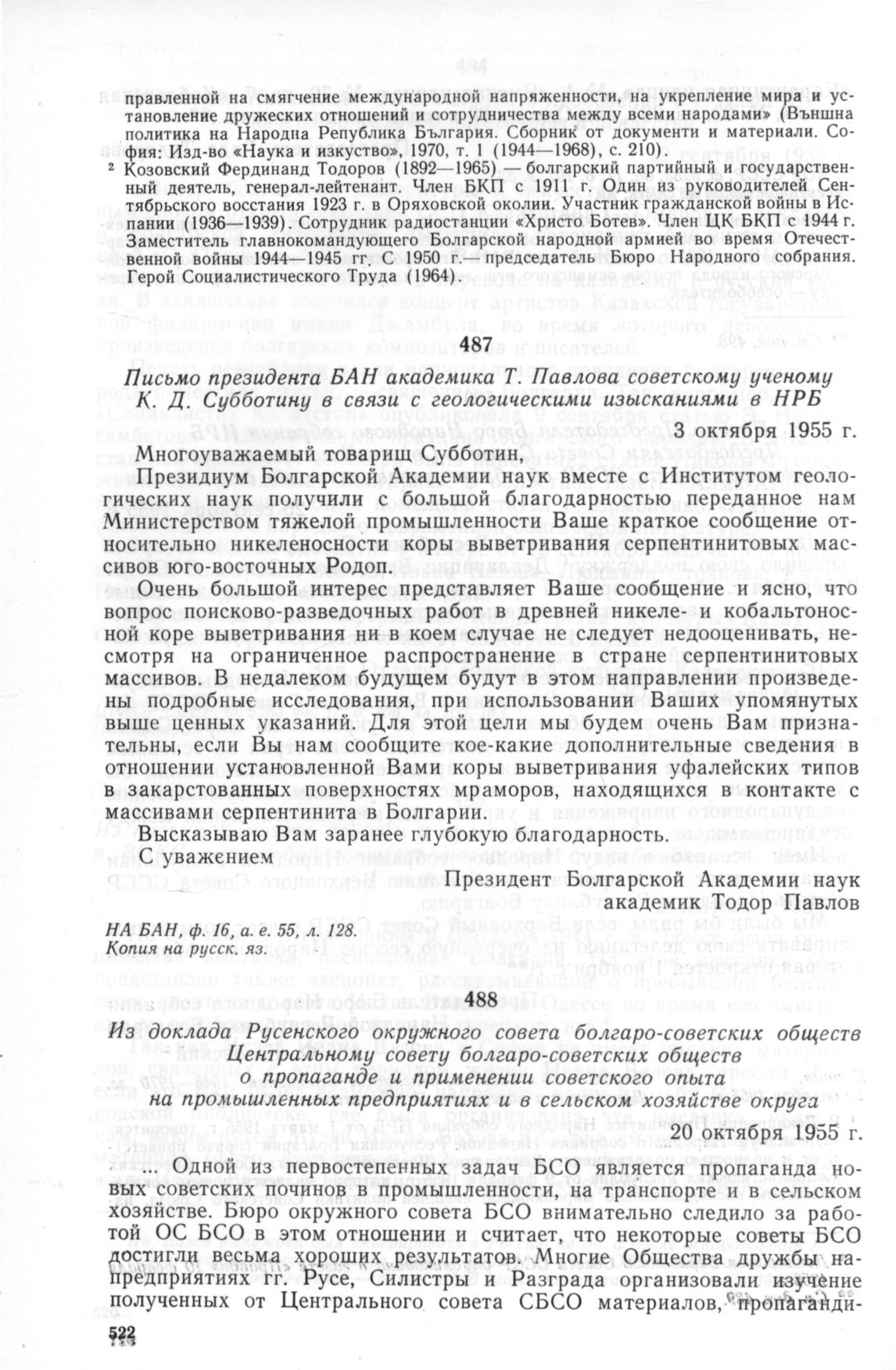 правленной на смягчение международной напряженности, на укрепление мира и установление дружеских отношений и сотрудничества между всеми народами» (Външна политика на Народна Република България. Сборник от документи и материали. София: Изд-во «Наука и изкуство», 1970, т. 1 (1944—1968), с. 210).
² Козовский Фердинанд Тодоров (1892—1965) — болгарский партийный и государственный деятель, генерал-лейтенант. Член БКП с 1911 г. Один из руководителей Сентябрьского восстания 1923 г. в Оряховской околии. Участник гражданской войны в Испании (1936—1939). Сотрудник радиостанции «Христо Ботев». Член ЦК БКП с 1944 г. Заместитель главнокомандующего Болгарской народной армией во время Отечественной войны 1944—1945 гг. С 1950 г.— председатель Бюро Народного собрания. Герой Социалистического Труда (1964).

487

Письмо президента БАН академика Т. Павлова советскому ученому К. Д. Субботину в связи с геологическими изысканиями в НРБ

3 октября 1955 г.

Многоуважаемый товарищ Субботин,

Президиум Болгарской Академии наук вместе с Институтом геологических наук получили с большой благодарностью переданное нам Министерством тяжелой промышленности Ваше краткое сообщение относительно никеленосности коры выветривания серпентинитовых массивов юго-восточных Родоп.

Очень большой интерес представляет Ваше сообщение и ясно, что вопрос поисково-разведочных работ в древней никеле- и кобальтоносной коре выветривания ни в коем случае не следует недооценивать, несмотря на ограниченное распространение в стране серпентинитовых массивов. В недалеком будущем будут в этом направлении произведены подробные исследования, при использовании Ваших упомянутых выше ценных указаний. Для этой цели мы будем очень Вам признательны, если Вы нам сообщите кое-какие дополнительные сведения в отношении установленной Вами коры выветривания уфалейских типов в закарстованных поверхностях мраморов, находящихся в контакте с массивами серпентинита в Болгарии.

Высказываю Вам заранее глубокую благодарность.

С уважением

Президент Болгарской Академии наук
академик Тодор Павлов

НА БАН, ф. 16, а. е. 55, л. 128.
Копия на русск. яз.

488

Из доклада Русенского окружного совета болгаро-советских обществ Центральному совету болгаро-советских обществ о пропаганде и применении советского опыта на промышленных предприятиях и в сельском хозяйстве округа

20 октября 1955 г.

... Одной из первостепенных задач БСО является пропаганда новых советских починов в промышленности, на транспорте и в сельском хозяйстве. Бюро окружного совета БСО внимательно следило за работой ОС БСО в этом отношении и считает, что некоторые советы БСО достигли весьма хороших результатов. Многие Общества дружбы на предприятиях гг. Русе, Силистры и Разграда организовали изучение полученных от Центрального совета СБСО материалов, пропаганди-

522